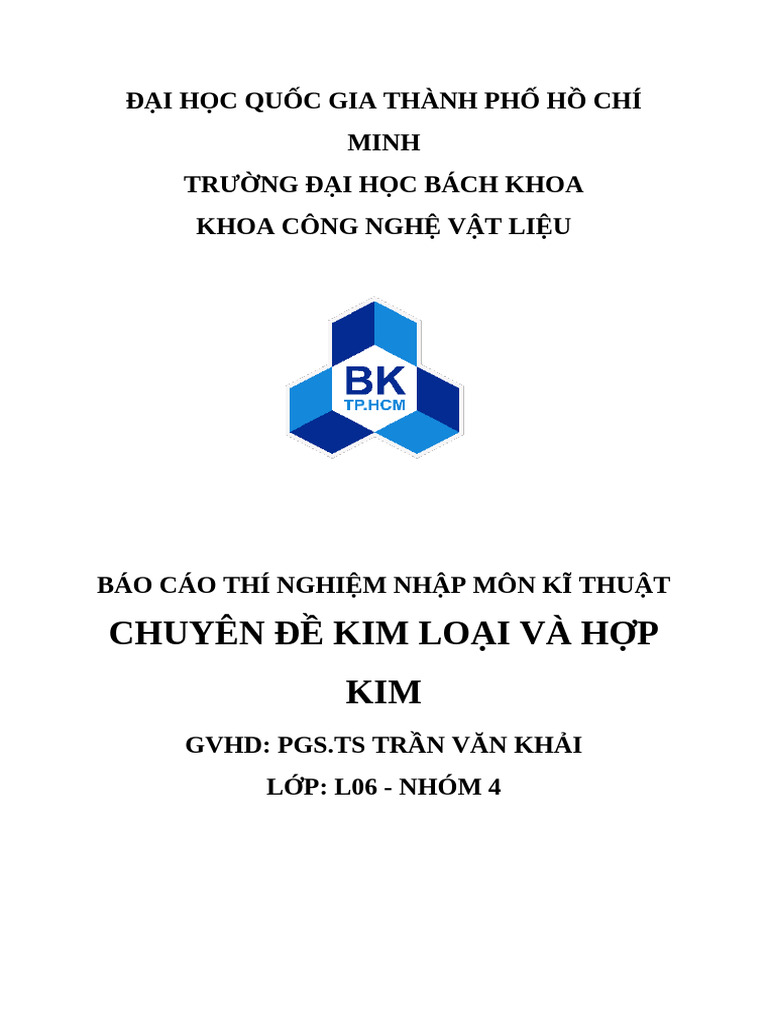 ĐẠI HỌC QUỐC GIA THÀNH PHỐ HỒ CHÍ MINH
TRƯỜNG ĐẠI HỌC BÁCH KHOA
KHOA CÔNG NGHỆ VẬT LIỆU

BK
TP.HCM

BÁO CÁO THÍ NGHIỆM NHẬP MÔN KĨ THUẬT
CHUYÊN ĐỀ KIM LOẠI VÀ HỢP KIM
GVHD: PGS.TS TRẦN VĂN KHẢI
LỚP: L06 - NHÓM 4